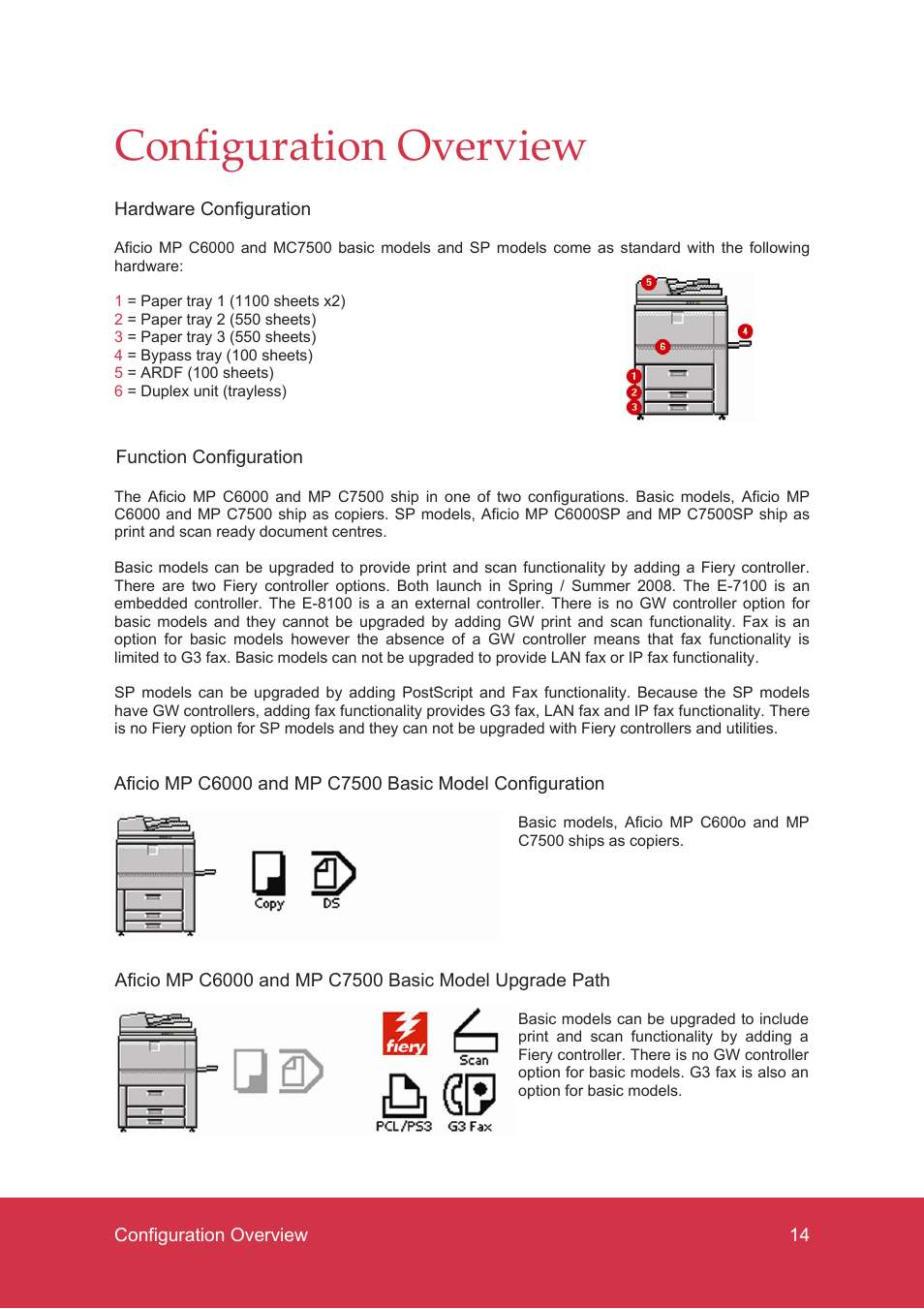 Configuration Overview

Hardware Configuration

Aficio MP C6000 and MC7500 basic models and SP models come as standard with the following hardware:

1 = Paper tray 1 (1100 sheets x2)
2 = Paper tray 2 (550 sheets)
3 = Paper tray 3 (550 sheets)
4 = Bypass tray (100 sheets)
5 = ARDF (100 sheets)
6 = Duplex unit (trayless)

5
4
6
1
2
3

Function Configuration

The Aficio MP C6000 and MP C7500 ship in one of two configurations. Basic models, Aficio MP C6000 and MP C7500 ship as copiers. SP models, Aficio MP C6000SP and MP C7500SP ship as print and scan ready document centres.

Basic models can be upgraded to provide print and scan functionality by adding a Fiery controller. There are two Fiery controller options. Both launch in Spring / Summer 2008. The E-7100 is an embedded controller. The E-8100 is a an external controller. There is no GW controller option for basic models and they cannot be upgraded by adding GW print and scan functionality. Fax is an option for basic models however the absence of a GW controller means that fax functionality is limited to G3 fax. Basic models can not be upgraded to provide LAN fax or IP fax functionality.

SP models can be upgraded by adding PostScript and Fax functionality. Because the SP models have GW controllers, adding fax functionality provides G3 fax, LAN fax and IP fax functionality. There is no Fiery option for SP models and they can not be upgraded with Fiery controllers and utilities.

Aficio MP C6000 and MP C7500 Basic Model Configuration

Copy
DS

Basic models, Aficio MP C600o and MP C7500 ships as copiers.

Aficio MP C6000 and MP C7500 Basic Model Upgrade Path

fiery
Scan
PCL/PS3
G3 Fax

Basic models can be upgraded to include print and scan functionality by adding a Fiery controller. There is no GW controller option for basic models. G3 fax is also an option for basic models.

Configuration Overview
14